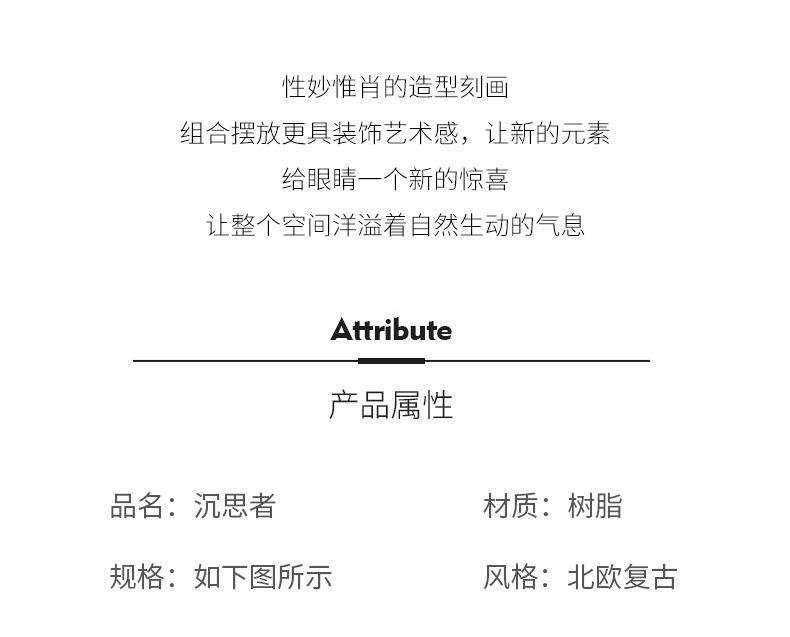 性妙惟肖的造型刻画
组合摆放更具装饰艺术感，让新的元素
给眼睛一个新的惊喜
让整个空间洋溢着自然生动的气息

Attribute

产品属性

品名：沉思者 材质：树脂

规格：如下图所示 风格：北欧复古